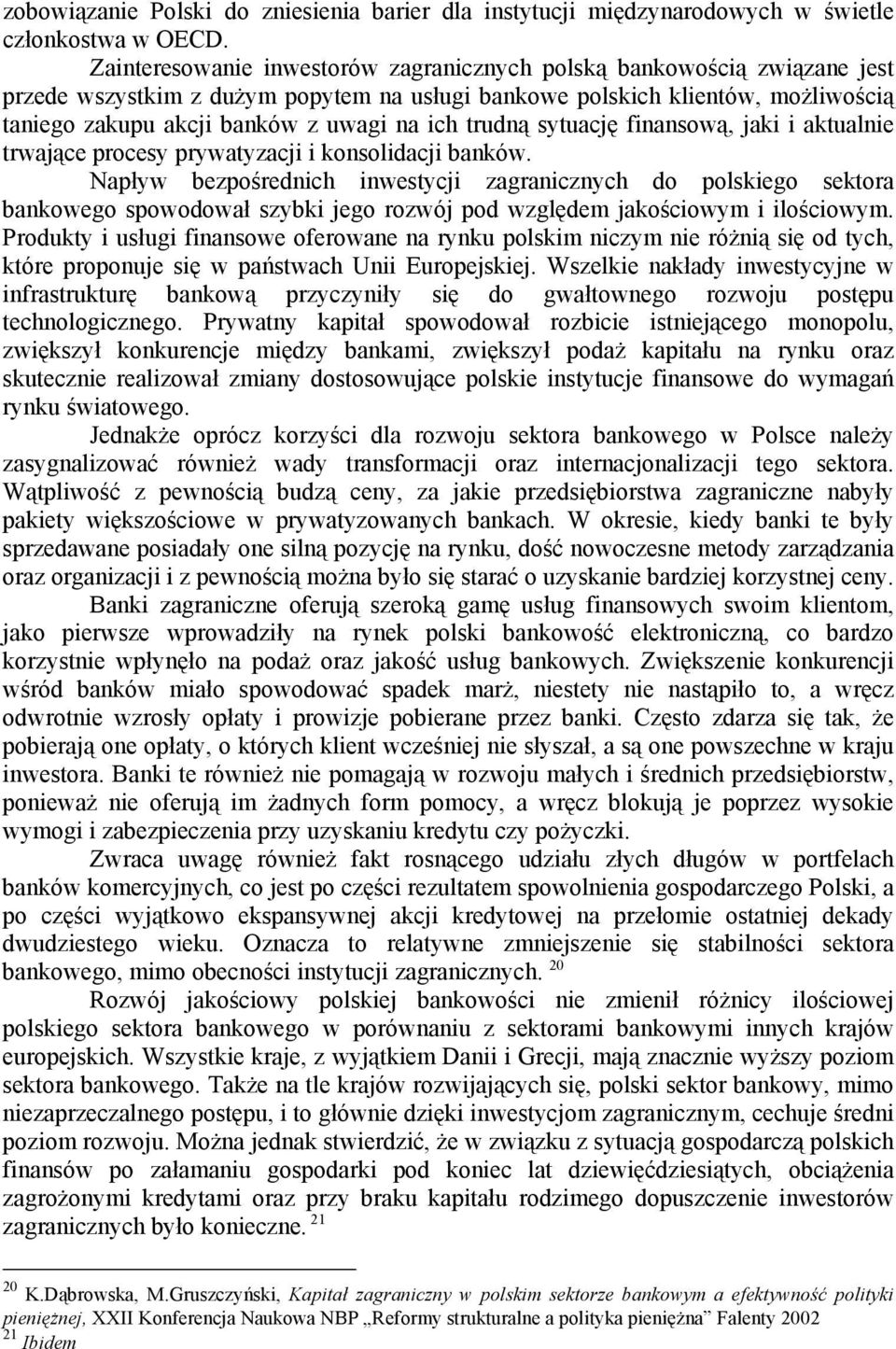 zobowiązanie Polski do zniesienia barier dla instytucji międzynarodowych w świetle członkostwa w OECD.

Zainteresowanie inwestorów zagranicznych polską bankowością związane jest przede wszystkim z dużym popytem na usługi bankowe polskich klientów, możliwością taniego zakupu akcji banków z uwagi na ich trudną sytuację finansową, jaki i aktualnie trwające procesy prywatyzacji i konsolidacji banków.

Napływ bezpośrednich inwestycji zagranicznych do polskiego sektora bankowego spowodował szybki jego rozwój pod względem jakościowym i ilościowym. Produkty i usługi finansowe oferowane na rynku polskim niczym nie różnią się od tych, które proponuje się w państwach Unii Europejskiej. Wszelkie nakłady inwestycyjne w infrastrukturę bankową przyczyniły się do gwałtownego rozwoju postępu technologicznego. Prywatny kapitał spowodował rozbicie istniejącego monopolu, zwiększył konkurencje między bankami, zwiększył podaż kapitału na rynku oraz skutecznie realizował zmiany dostosowujące polskie instytucje finansowe do wymagań rynku światowego.

Jednakże oprócz korzyści dla rozwoju sektora bankowego w Polsce należy zasygnalizować również wady transformacji oraz internacjonalizacji tego sektora. Wątpliwość z pewnością budzą ceny, za jakie przedsiębiorstwa zagraniczne nabyły pakiety większościowe w prywatyzowanych bankach. W okresie, kiedy banki te były sprzedawane posiadały one silną pozycję na rynku, dość nowoczesne metody zarządzania oraz organizacji i z pewnością można było się starać o uzyskanie bardziej korzystnej ceny.

Banki zagraniczne oferują szeroką gamę usług finansowych swoim klientom, jako pierwsze wprowadziły na rynek polski bankowość elektroniczną, co bardzo korzystnie wpłynęło na podaż oraz jakość usług bankowych. Zwiększenie konkurencji wśród banków miało spowodować spadek marż, niestety nie nastąpiło to, a wręcz odwrotnie wzrosły opłaty i prowizje pobierane przez banki. Często zdarza się tak, że pobierają one opłaty, o których klient wcześniej nie słyszał, a są one powszechne w kraju inwestora. Banki te również nie pomagają w rozwoju małych i średnich przedsiębiorstw, ponieważ nie oferują im żadnych form pomocy, a wręcz blokują je poprzez wysokie wymogi i zabezpieczenia przy uzyskaniu kredytu czy pożyczki.

Zwraca uwagę również fakt rosnącego udziału złych długów w portfelach banków komercyjnych, co jest po części rezultatem spowolnienia gospodarczego Polski, a po części wyjątkowo ekspansywnej akcji kredytowej na przełomie ostatniej dekady dwudziestego wieku. Oznacza to relatywne zmniejszenie się stabilności sektora bankowego, mimo obecności instytucji zagranicznych. $^{20}$

Rozwój jakościowy polskiej bankowości nie zmienił różnicy ilościowej polskiego sektora bankowego w porównaniu z sektorami bankowymi innych krajów europejskich. Wszystkie kraje, z wyjątkiem Danii i Grecji, mają znacznie wyższy poziom sektora bankowego. Także na tle krajów rozwijających się, polski sektor bankowy, mimo niezaprzeczalnego postępu, i to głównie dzięki inwestycjom zagranicznym, cechuje średni poziom rozwoju. Można jednak stwierdzić, że w związku z sytuacją gospodarczą polskich finansów po załamaniu gospodarki pod koniec lat dziewięćdziesiątych, obciążenia zagrożonymi kredytami oraz przy braku kapitału rodzimego dopuszczenie inwestorów zagranicznych było konieczne. $^{21}$

$^{20}$ K.Dąbrowska, M.Gruszczyński, Kapitał zagraniczny w polskim sektorze bankowym a efektywność polityki pieniężnej, XXII Konferencja Naukowa NBP „Reformy strukturalne a polityka pieniężna” Falenty 2002
$^{21}$ Ibidem